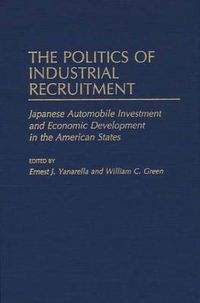 THE POLITICS OF INDUSTRIAL RECRUITMENT

Japanese Automobile Investment and Economic Development in the American States

EDITED BY
Ernest J. Yanarella and William C. Green